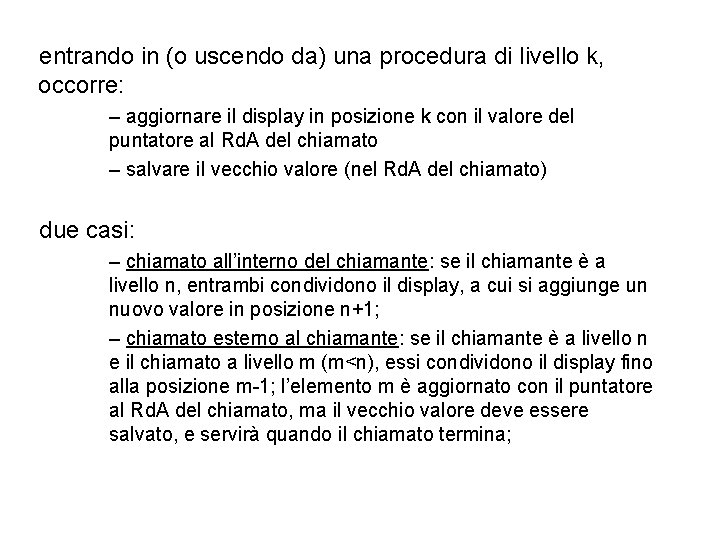 entrando in (o uscendo da) una procedura di livello k, occorre:

– aggiornare il display in posizione k con il valore del puntatore al RdA del chiamato

– salvare il vecchio valore (nel RdA del chiamato)

due casi:

– chiamato all'interno del chiamante: se il chiamante è a livello n, entrambi condividono il display, a cui si aggiunge un nuovo valore in posizione n+1;

– chiamato esterno al chiamante: se il chiamante è a livello n e il chiamato a livello m (m<n), essi condividono il display fino alla posizione m-1; l'elemento m è aggiornato con il puntatore al RdA del chiamato, ma il vecchio valore deve essere salvato, e servirà quando il chiamato termina;